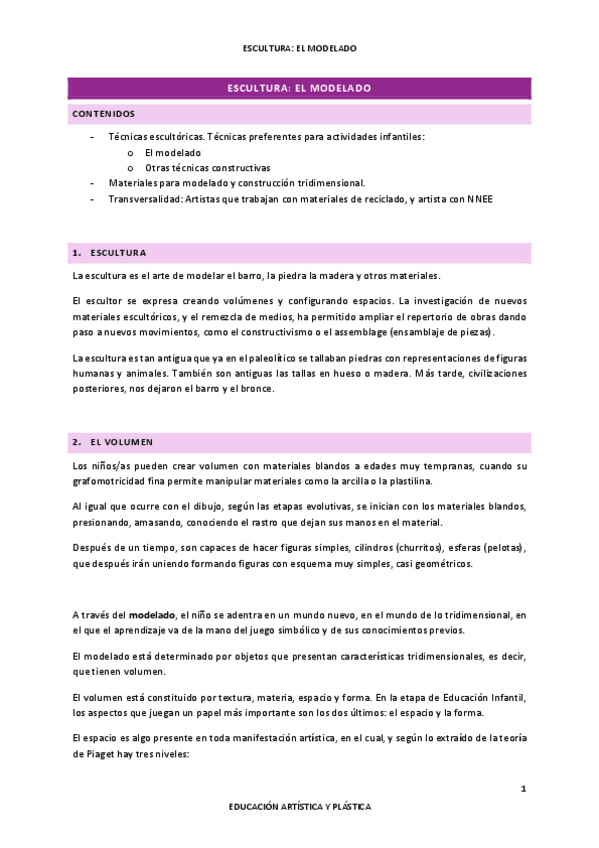 ESCULTURA: EL MODELADO

ESCULTURA: EL MODELADO

CONTENIDOS

- Técnicas escultóricas. Técnicas preferentes para actividades infantiles:
  o El modelado
  o Otras técnicas constructivas
- Materiales para modelado y construcción tridimensional.
- Transversalidad: Artistas que trabajan con materiales de reciclado, y artista con NNEE

1. ESCULTURA

La escultura es el arte de modelar el barro, la piedra la madera y otros materiales.

El escultor se expresa creando volúmenes y configurando espacios. La investigación de nuevos materiales escultóricos, y el remezcla de medios, ha permitido ampliar el repertorio de obras dando paso a nuevos movimientos, como el constructivismo o el assemblage (ensamblaje de piezas).

La escultura es tan antigua que ya en el paleolítico se tallaban piedras con representaciones de figuras humanas y animales. También son antiguas las tallas en hueso o madera. Más tarde, civilizaciones posteriores, nos dejaron el barro y el bronce.

2. EL VOLUMEN

Los niños/as pueden crear volumen con materiales blandos a edades muy tempranas, cuando su grafomotricidad fina permite manipular materiales como la arcilla o la plastilina.

Al igual que ocurre con el dibujo, según las etapas evolutivas, se inician con los materiales blandos, presionando, amasando, conociendo el rastro que dejan sus manos en el material.

Después de un tiempo, son capaces de hacer figuras simples, cilindros (churritos), esferas (pelotas), que después irán uniendo formando figuras con esquema muy simples, casi geométricos.

A través del modelado, el niño se adentra en un mundo nuevo, en el mundo de lo tridimensional, en el que el aprendizaje va de la mano del juego simbólico y de sus conocimientos previos.

El modelado está determinado por objetos que presentan características tridimensionales, es decir, que tienen volumen.

El volumen está constituido por textura, materia, espacio y forma. En la etapa de Educación Infantil, los aspectos que juegan un papel más importante son los dos últimos: el espacio y la forma.

El espacio es algo presente en toda manifestación artística, en el cual, y según lo extraído de la teoría de Piaget hay tres niveles:

1

EDUCACIÓN ARTÍSTICA Y PLÁSTICA